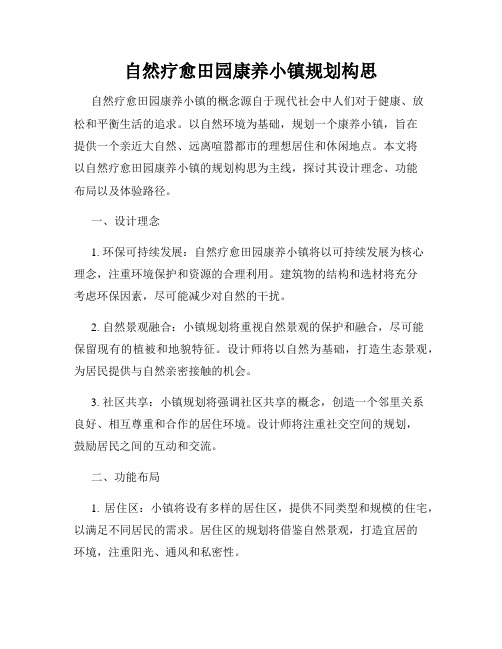 自然疗愈田园康养小镇规划构思

自然疗愈田园康养小镇的概念源自于现代社会中人们对于健康、放松和平衡生活的追求。以自然环境为基础，规划一个康养小镇，旨在提供一个亲近大自然、远离喧嚣都市的理想居住和休闲地点。本文将以自然疗愈田园康养小镇的规划构思为主线，探讨其设计理念、功能布局以及体验路径。

一、设计理念

1. 环保可持续发展：自然疗愈田园康养小镇将以可持续发展为核心理念，注重环境保护和资源的合理利用。建筑物的结构和选材将充分考虑环保因素，尽可能减少对自然的干扰。

2. 自然景观融合：小镇规划将重视自然景观的保护和融合，尽可能保留现有的植被和地貌特征。设计师将以自然为基础，打造生态景观，为居民提供与自然亲密接触的机会。

3. 社区共享：小镇规划将强调社区共享的概念，创造一个邻里关系良好、相互尊重和合作的居住环境。设计师将注重社交空间的规划，鼓励居民之间的互动和交流。

二、功能布局

1. 居住区：小镇将设有多样的居住区，提供不同类型和规模的住宅，以满足不同居民的需求。居住区的规划将借鉴自然景观，打造宜居的环境，注重阳光、通风和私密性。